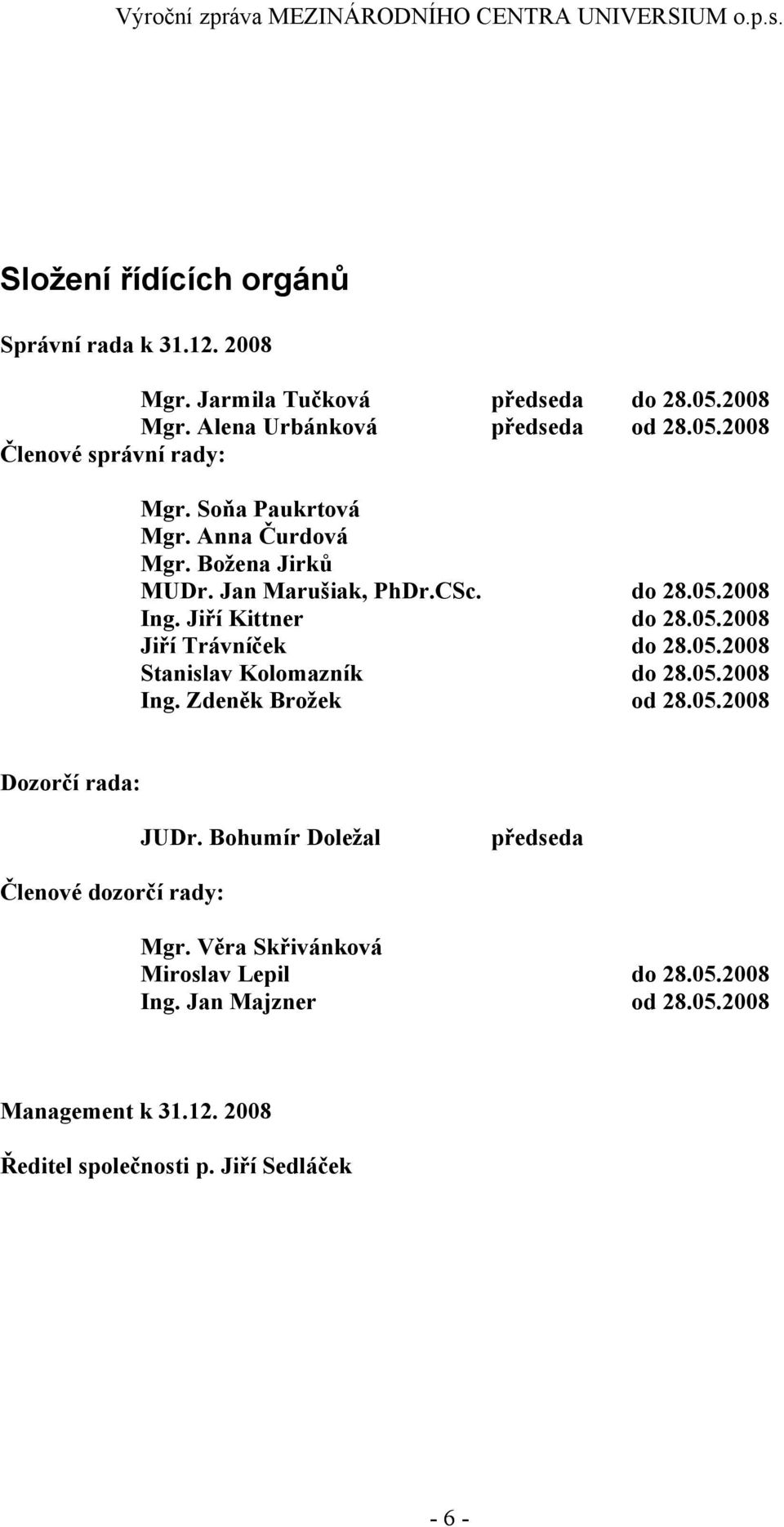 Výroční zpráva MEZINÁRODNÍHO CENTRA UNIVERSIUM o.p.s.

Složení řídících orgánů

Správní rada k 31.12. 2008

Mgr. Jarmila Tučková předseda do 28.05.2008
Mgr. Alena Urbánková předseda od 28.05.2008
Členové správní rady:

Mgr. Soňa Paukrtová
Mgr. Anna Čurdová
Mgr. Božena Jirků
MUDr. Jan Marušiak, PhDr.CSc. do 28.05.2008
Ing. Jiří Kittner do 28.05.2008
Jiří Trávníček do 28.05.2008
Stanislav Kolomazník do 28.05.2008
Ing. Zdeněk Brožek od 28.05.2008

Dozorčí rada:

JUDr. Bohumír Doležal předseda

Členové dozorčí rady:

Mgr. Věra Skřivánková
Miroslav Lepil do 28.05.2008
Ing. Jan Majzner od 28.05.2008

Management k 31.12. 2008

Ředitel společnosti p. Jiří Sedláček

- 6 -